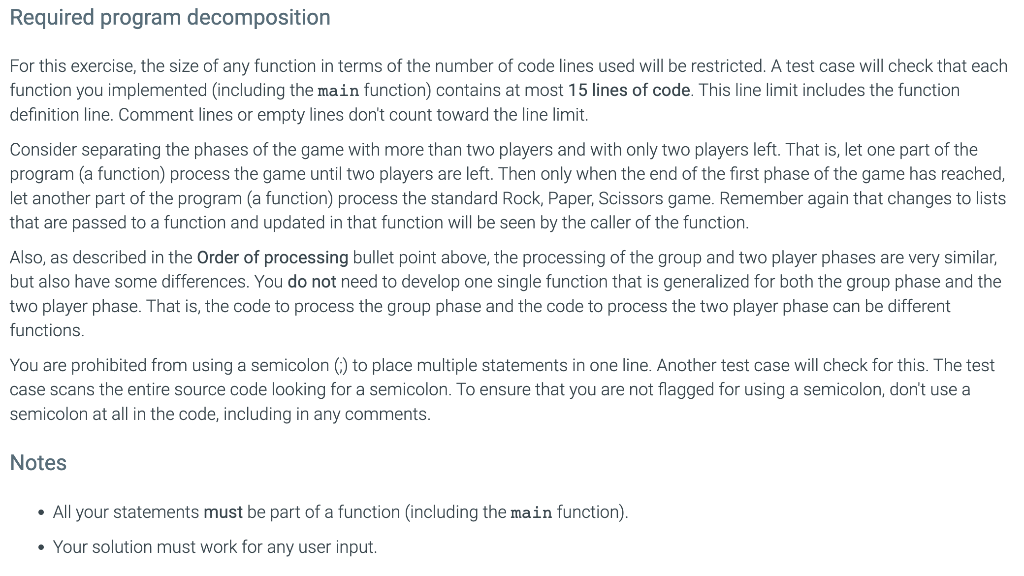 Required program decomposition

For this exercise, the size of any function in terms of the number of code lines used will be restricted. A test case will check that each function you implemented (including the main function) contains at most 15 lines of code. This line limit includes the function definition line. Comment lines or empty lines don't count toward the line limit.

Consider separating the phases of the game with more than two players and with only two players left. That is, let one part of the program (a function) process the game until two players are left. Then only when the end of the first phase of the game has reached, let another part of the program (a function) process the standard Rock, Paper, Scissors game. Remember again that changes to lists that are passed to a function and updated in that function will be seen by the caller of the function.

Also, as described in the Order of processing bullet point above, the processing of the group and two player phases are very similar, but also have some differences. You do not need to develop one single function that is generalized for both the group phase and the two player phase. That is, the code to process the group phase and the code to process the two player phase can be different functions.

You are prohibited from using a semicolon (;) to place multiple statements in one line. Another test case will check for this. The test case scans the entire source code looking for a semicolon. To ensure that you are not flagged for using a semicolon, don't use a semicolon at all in the code, including in any comments.

Notes

• All your statements must be part of a function (including the main function).

• Your solution must work for any user input.